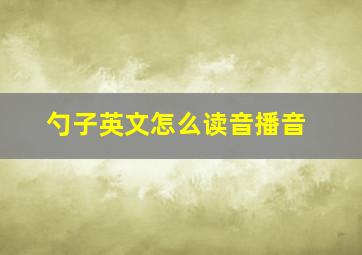 勺子英文怎么读音播音